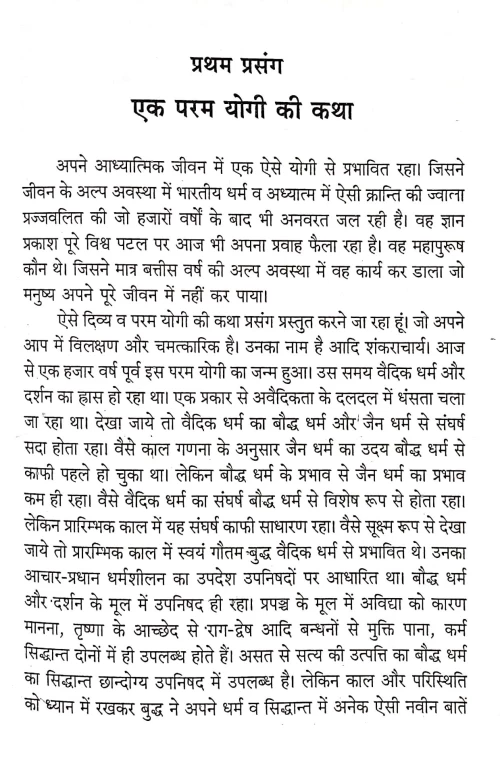 प्रथम प्रसंग

एक परम योगी की कथा

अपने आध्यात्मिक जीवन में एक ऐसे योगी से प्रभावित रहा। जिसने जीवन के अल्प अवस्था में भारतीय धर्म व अध्यात्म में ऐसी क्रान्ति की ज्वाला प्रज्जवलित की जो हजारों वर्षों के बाद भी अनवरत जल रही है। वह ज्ञान प्रकाश पूरे विश्व पटल पर आज भी अपना प्रवाह फैला रहा है। वह महापुरूष कौन थे। जिसने मात्र बत्तीस वर्ष की अल्प अवस्था में वह कार्य कर डाला जो मनुष्य अपने पूरे जीवन में नहीं कर पाया।

ऐसे दिव्य व परम योगी की कथा प्रसंग प्रस्तुत करने जा रहा हूं। जो अपने आप में विलक्षण और चमत्कारिक है। उनका नाम है आदि शंकराचार्य। आज से एक हजार वर्ष पूर्व इस परम योगी का जन्म हुआ। उस समय वैदिक धर्म और दर्शन का ह्रास हो रहा था। एक प्रकार से अवैदिकता के दलदल में धंसता चला जा रहा था। देखा जाये तो वैदिक धर्म का बौद्ध धर्म और जैन धर्म से संघर्ष सदा होता रहा। वैसे काल गणना के अनुसार जैन धर्म का उदय बौद्ध धर्म से काफी पहले हो चुका था। लेकिन बौद्ध धर्म के प्रभाव से जैन धर्म का प्रभाव कम ही रहा। वैसे वैदिक धर्म का संघर्ष बौद्ध धर्म से विशेष रूप से होता रहा। लेकिन प्रारम्भिक काल में यह संघर्ष काफी साधारण रहा। वैसे सूक्ष्म रूप से देखा जाये तो प्रारम्भिक काल में स्वयं गौतम बुद्ध वैदिक धर्म से प्रभावित थे। उनका आचार-प्रधान धर्मशीलन का उपदेश उपनिषदों पर आधारित था। बौद्ध धर्म और दर्शन के मूल में उपनिषद ही रहा। प्रपञ्च के मूल में अविद्या को कारण मानना, तृष्णा के आच्छेद से राग-द्वेष आदि बन्धनों से मुक्ति पाना, कर्म सिद्धान्त दोनों में ही उपलब्ध होते हैं। असत से सत्य की उत्पत्ति का बौद्ध धर्म का सिद्धान्त छान्दोग्य उपनिषद में उपलब्ध है। लेकिन काल और परिस्थिति को ध्यान में रखकर बुद्ध ने अपने धर्म व सिद्धान्त में अनेक ऐसी नवीन बातें